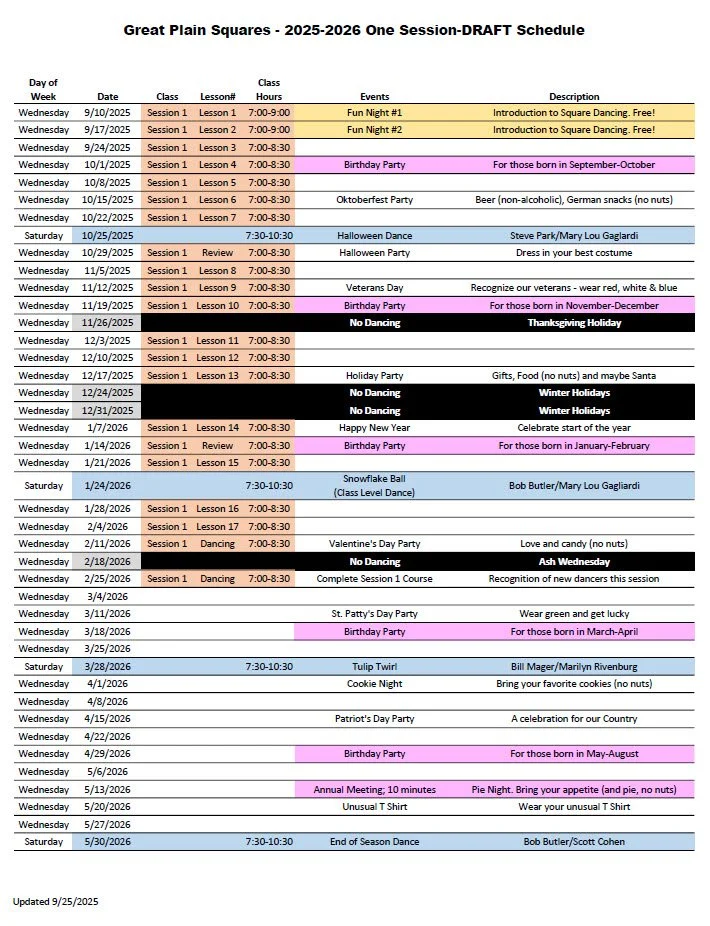 Great Plain Squares - 2025-2026 One Session-DRAFT Schedule

| Day of Week | Date | Class | Lesson# | Class Hours | Events | Description |
|---|---|---|---|---|---|---|
| Wednesday | 9/10/2025 | Session 1 | Lesson 1 | 7:00-9:00 | Fun Night #1 | Introduction to Square Dancing. Free! |
| Wednesday | 9/17/2025 | Session 1 | Lesson 2 | 7:00-9:00 | Fun Night #2 | Introduction to Square Dancing. Free! |
| Wednesday | 9/24/2025 | Session 1 | Lesson 3 | 7:00-8:30 | | |
| Wednesday | 10/1/2025 | Session 1 | Lesson 4 | 7:00-8:30 | Birthday Party | For those born in September-October |
| Wednesday | 10/8/2025 | Session 1 | Lesson 5 | 7:00-8:30 | | |
| Wednesday | 10/15/2025 | Session 1 | Lesson 6 | 7:00-8:30 | Oktoberfest Party | Beer (non-alcoholic), German snacks (no nuts) |
| Wednesday | 10/22/2025 | Session 1 | Lesson 7 | 7:00-8:30 | | |
| Saturday | 10/25/2025 | | | 7:30-10:30 | Halloween Dance | Steve Park/Mary Lou Gagliardi |
| Wednesday | 10/29/2025 | Session 1 | Review | 7:00-8:30 | Halloween Party | Dress in your best costume |
| Wednesday | 11/5/2025 | Session 1 | Lesson 8 | 7:00-8:30 | | |
| Wednesday | 11/12/2025 | Session 1 | Lesson 9 | 7:00-8:30 | Veterans Day | Recognize our veterans - wear red, white & blue |
| Wednesday | 11/19/2025 | Session 1 | Lesson 10 | 7:00-8:30 | Birthday Party | For those born in November-December |
| Wednesday | 11/26/2025 | | | | No Dancing | Thanksgiving Holiday |
| Wednesday | 12/3/2025 | Session 1 | Lesson 11 | 7:00-8:30 | | |
| Wednesday | 12/10/2025 | Session 1 | Lesson 12 | 7:00-8:30 | | |
| Wednesday | 12/17/2025 | Session 1 | Lesson 13 | 7:00-8:30 | Holiday Party | Gifts, Food (no nuts) and maybe Santa |
| Wednesday | 12/24/2025 | | | | No Dancing | Winter Holidays |
| Wednesday | 12/31/2025 | | | | No Dancing | Winter Holidays |
| Wednesday | 1/7/2026 | Session 1 | Lesson 14 | 7:00-8:30 | Happy New Year | Celebrate start of the year |
| Wednesday | 1/14/2026 | Session 1 | Review | 7:00-8:30 | Birthday Party | For those born in January-February |
| Wednesday | 1/21/2026 | Session 1 | Lesson 15 | 7:00-8:30 | | |
| Saturday | 1/24/2026 | | | 7:30-10:30 | Snowflake Ball (Class Level Dance) | Bob Butler/Mary Lou Gagliardi |
| Wednesday | 1/28/2026 | Session 1 | Lesson 16 | 7:00-8:30 | | |
| Wednesday | 2/4/2026 | Session 1 | Lesson 17 | 7:00-8:30 | | |
| Wednesday | 2/11/2026 | Session 1 | Dancing | 7:00-8:30 | Valentine's Day Party | Love and candy (no nuts) |
| Wednesday | 2/18/2026 | | | | No Dancing | Ash Wednesday |
| Wednesday | 2/25/2026 | Session 1 | Dancing | 7:00-8:30 | Complete Session 1 Course | Recognition of new dancers this session |
| Wednesday | 3/4/2026 | | | | | |
| Wednesday | 3/11/2026 | | | | St. Patty's Day Party | Wear green and get lucky |
| Wednesday | 3/18/2026 | | | | Birthday Party | For those born in March-April |
| Wednesday | 3/25/2026 | | | | | |
| Saturday | 3/28/2026 | | | 7:30-10:30 | Tulip Twirl | Bill Mager/Marilyn Rivenburg |
| Wednesday | 4/1/2026 | | | | Cookie Night | Bring your favorite cookies (no nuts) |
| Wednesday | 4/8/2026 | | | | | |
| Wednesday | 4/15/2026 | | | | Patriot's Day Party | A celebration for our Country |
| Wednesday | 4/22/2026 | | | | | |
| Wednesday | 4/29/2026 | | | | Birthday Party | For those born in May-August |
| Wednesday | 5/6/2026 | | | | | |
| Wednesday | 5/13/2026 | | | | Annual Meeting; 10 minutes | Pie Night. Bring your appetite (and pie, no nuts) |
| Wednesday | 5/20/2026 | | | | Unusual T Shirt | Wear your unusual T Shirt |
| Wednesday | 5/27/2026 | | | | | |
| Saturday | 5/30/2026 | | | 7:30-10:30 | End of Season Dance | Bob Butler/Scott Cohen |

Updated 9/25/2025